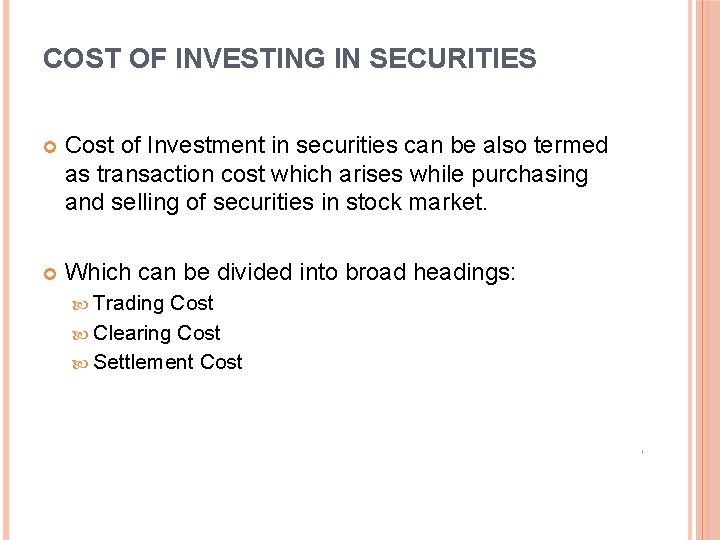 COST OF INVESTING IN SECURITIES

• Cost of Investment in securities can be also termed as transaction cost which arises while purchasing and selling of securities in stock market.

• Which can be divided into broad headings:
• Trading Cost
• Clearing Cost
• Settlement Cost